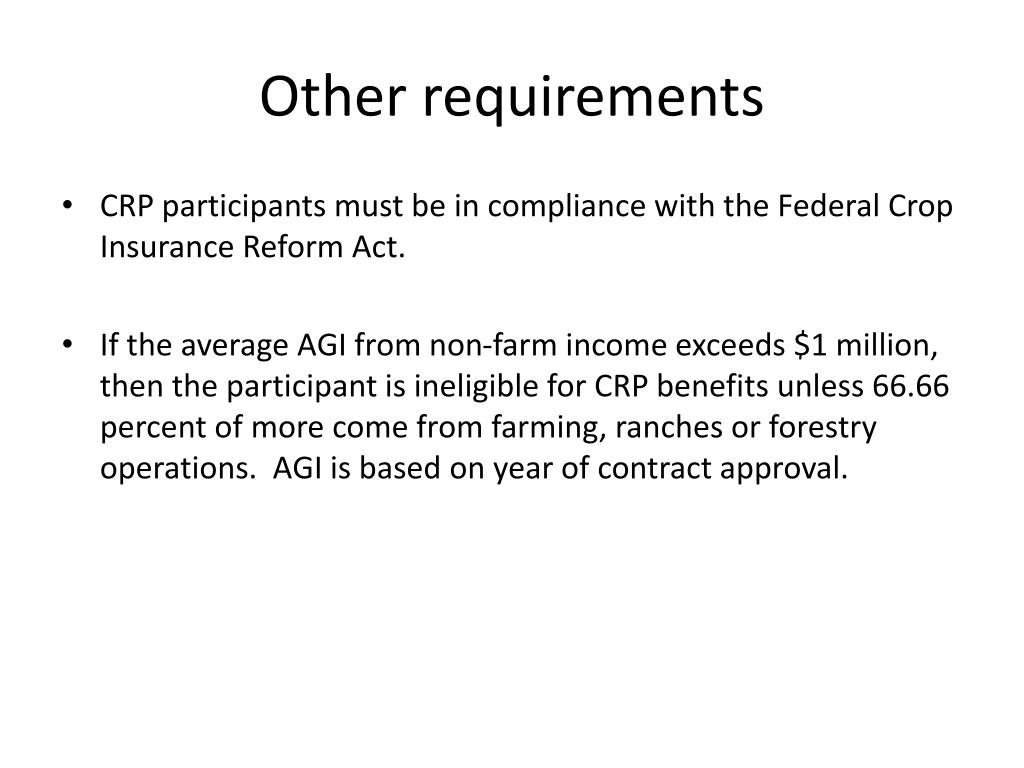 Other requirements

• CRP participants must be in compliance with the Federal Crop Insurance Reform Act.

• If the average AGI from non-farm income exceeds \$1 million, then the participant is ineligible for CRP benefits unless 66.66 percent of more come from farming, ranches or forestry operations. AGI is based on year of contract approval.